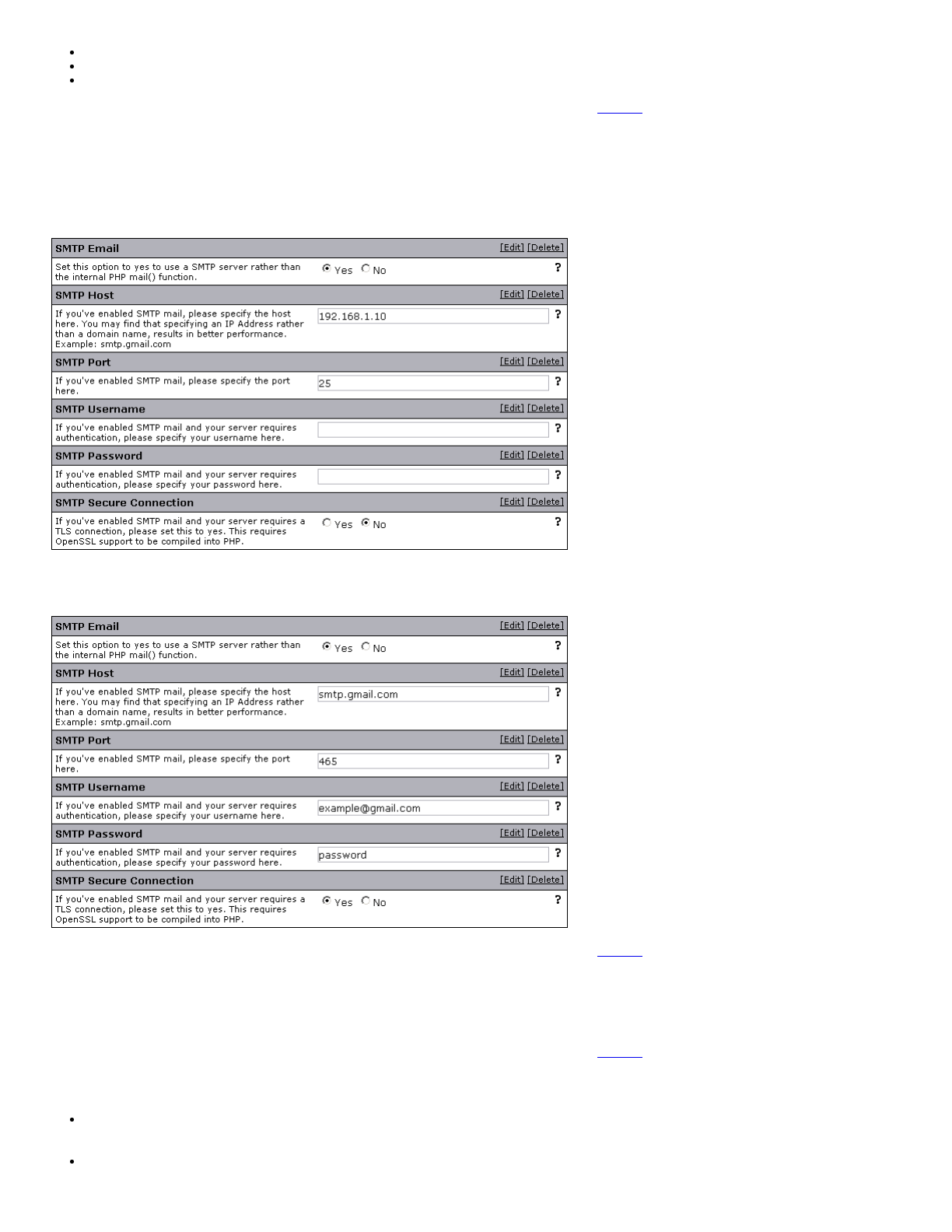 SMTP Email [Edit] [Delete]

Set this option to yes to use a SMTP server rather than the internal PHP mail() function. Yes No ?

SMTP Host [Edit] [Delete]

If you've enabled SMTP mail, please specify the host here. You may find that specifying an IP Address rather than a domain name, results in better performance. Example: smtp.gmail.com 192.168.1.10 ?

SMTP Port [Edit] [Delete]

If you've enabled SMTP mail, please specify the port here. 25 ?

SMTP Username [Edit] [Delete]

If you've enabled SMTP mail and your server requires authentication, please specify your username here. ?

SMTP Password [Edit] [Delete]

If you've enabled SMTP mail and your server requires authentication, please specify your password here. ?

SMTP Secure Connection [Edit] [Delete]

If you've enabled SMTP mail and your server requires a TLS connection, please set this to yes. This requires OpenSSL support to be compiled into PHP. Yes No ?

SMTP Email [Edit] [Delete]

Set this option to yes to use a SMTP server rather than the internal PHP mail() function. Yes No ?

SMTP Host [Edit] [Delete]

If you've enabled SMTP mail, please specify the host here. You may find that specifying an IP Address rather than a domain name, results in better performance. Example: smtp.gmail.com smtp.gmail.com ?

SMTP Port [Edit] [Delete]

If you've enabled SMTP mail, please specify the port here. 465 ?

SMTP Username [Edit] [Delete]

If you've enabled SMTP mail and your server requires authentication, please specify your username here. example@gmail.com ?

SMTP Password [Edit] [Delete]

If you've enabled SMTP mail and your server requires authentication, please specify your password here. password ?

SMTP Secure Connection [Edit] [Delete]

If you've enabled SMTP mail and your server requires a TLS connection, please set this to yes. This requires OpenSSL support to be compiled into PHP. Yes No ?